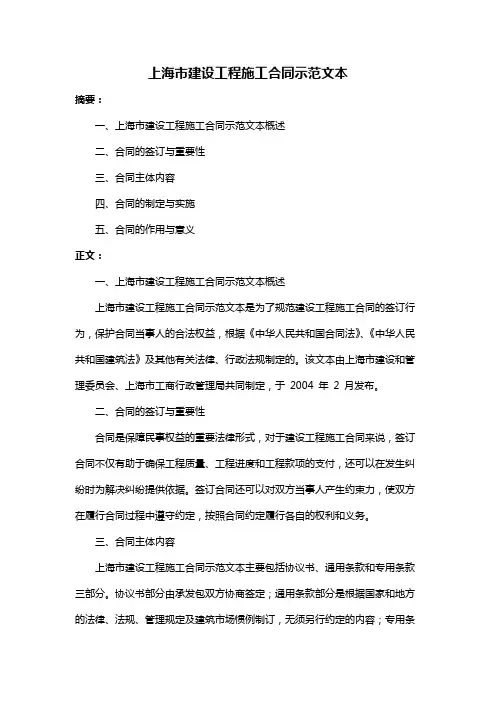 上海市建设工程施工合同示范文本

摘要：

一、上海市建设工程施工合同示范文本概述

二、合同的签订与重要性

三、合同主体内容

四、合同的制定与实施

五、合同的作用与意义

正文：

一、上海市建设工程施工合同示范文本概述

上海市建设工程施工合同示范文本是为了规范建设工程施工合同的签订行为，保护合同当事人的合法权益，根据《中华人民共和国合同法》、《中华人民共和国建筑法》及其他有关法律、行政法规制定的。该文本由上海市建设和管理委员会、上海市工商行政管理局共同制定，于 2004 年 2 月发布。

二、合同的签订与重要性

合同是保障民事权益的重要法律形式，对于建设工程施工合同来说，签订合同不仅有助于确保工程质量、工程进度和工程款项的支付，还可以在发生纠纷时为解决纠纷提供依据。签订合同还可以对双方当事人产生约束力，使双方在履行合同过程中遵守约定，按照合同约定履行各自的权利和义务。

三、合同主体内容

上海市建设工程施工合同示范文本主要包括协议书、通用条款和专用条款三部分。协议书部分由承发包双方协商签定；通用条款部分是根据国家和地方的法律、法规、管理规定及建筑市场惯例制订，无须另行约定的内容；专用条